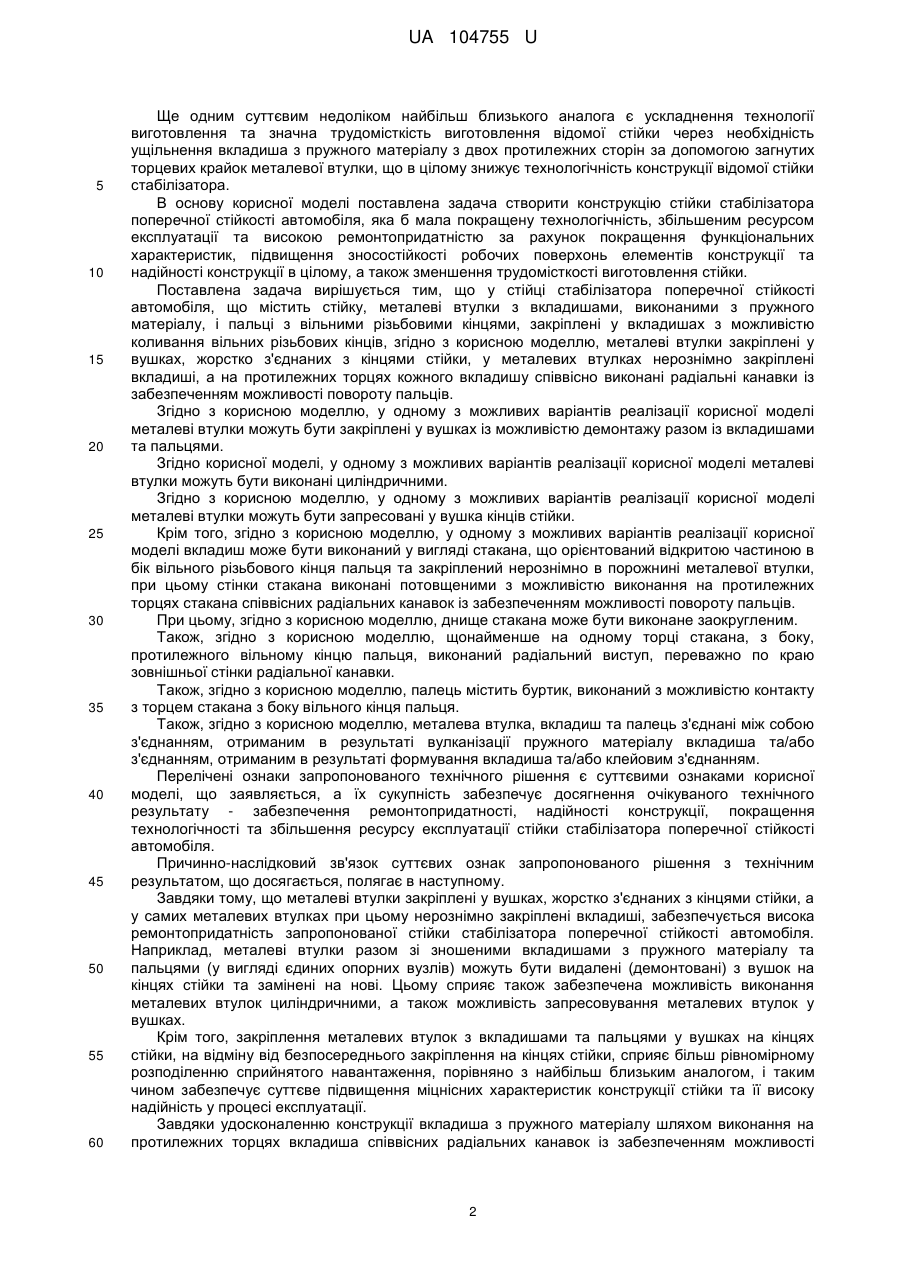 UA 104755 U

Ще одним суттєвим недоліком найбільш близького аналога є ускладнення технології виготовлення та значна трудомісткість виготовлення відомої стійки через необхідність ущільнення вкладиша з пружного матеріалу з двох протилежних сторін за допомогою загнутих торцевих крайок металевої втулки, що в цілому знижує технологічність конструкції відомої стійки
5 стабілізатора.

В основу корисної моделі поставлена задача створити конструкцію стійки стабілізатора поперечної стійкості автомобіля, яка б мала покращену технологічність, збільшеним ресурсом експлуатації та високою ремонтопридатністю за рахунок покращення функціональних характеристик, підвищення зносостійкості робочих поверхонь елементів конструкції та
10 надійності конструкції в цілому, а також зменшення трудомісткості виготовлення стійки.

Поставлена задача вирішується тим, що у стійці стабілізатора поперечної стійкості автомобіля, що містить стійку, металеві втулки з вкладишами, виконаними з пружного матеріалу, і пальці з вільними різьбовими кінцями, закріплені у вкладишах з можливістю коливання вільних різьбових кінців, згідно з корисною моделлю, металеві втулки закріплені у
15 вушках, жорстко з'єднаних з кінцями стійки, у металевих втулках нерознімно закріплені вкладиші, а на протилежних торцях кожного вкладишу співвісно виконані радіальні канавки із забезпеченням можливості повороту пальців.

Згідно з корисною моделлю, у одному з можливих варіантів реалізації корисної моделі металеві втулки можуть бути закріплені у вушках із можливістю демонтажу разом із вкладишами
20 та пальцями.

Згідно корисної моделі, у одному з можливих варіантів реалізації корисної моделі металеві втулки можуть бути виконані циліндричними.

Згідно з корисною моделлю, у одному з можливих варіантів реалізації корисної моделі металеві втулки можуть бути запресовані у вушка кінців стійки.
25 Крім того, згідно з корисною моделлю, у одному з можливих варіантів реалізації корисної моделі вкладиш може бути виконаний у вигляді стакана, що орієнтований відкритою частиною в бік вільного різьбового кінця пальця та закріплений нерознімно в порожнині металевої втулки, при цьому стінки стакана виконані потовщеними з можливістю виконання на протилежних торцях стакана співвісних радіальних канавок із забезпеченням можливості повороту пальців.
30 При цьому, згідно з корисною моделлю, днище стакана може бути виконане заокругленим.

Також, згідно з корисною моделлю, щонайменше на одному торці стакана, з боку, протилежного вільному кінцю пальця, виконаний радіальний виступ, переважно по краю зовнішньої стінки радіальної канавки.

Також, згідно з корисною моделлю, палець містить буртик, виконаний з можливістю контакту
35 з торцем стакана з боку вільного кінця пальця.

Також, згідно з корисною моделлю, металева втулка, вкладиш та палець з'єднані між собою з'єднанням, отриманим в результаті вулканізації пружного матеріалу вкладиша та/або з'єднанням, отриманим в результаті формування вкладиша та/або клейовим з'єднанням.

Перелічені ознаки запропонованого технічного рішення є суттєвими ознаками корисної
40 моделі, що заявляється, а їх сукупність забезпечує досягнення очікуваного технічного результату - забезпечення ремонтопридатності, надійності конструкції, покращення технологічності та збільшення ресурсу експлуатації стійки стабілізатора поперечної стійкості автомобіля.

Причинно-наслідковий зв'язок суттєвих ознак запропонованого рішення з технічним
45 результатом, що досягається, полягає в наступному.

Завдяки тому, що металеві втулки закріплені у вушках, жорстко з'єднаних з кінцями стійки, а у самих металевих втулках при цьому нерознімно закріплені вкладиші, забезпечується висока ремонтопридатність запропонованої стійки стабілізатора поперечної стійкості автомобіля. Наприклад, металеві втулки разом зі зношеними вкладишами з пружного матеріалу та
50 пальцями (у вигляді єдиних опорних вузлів) можуть бути видалені (демонтовані) з вушок на кінцях стійки та замінені на нові. Цьому сприяє також забезпечена можливість виконання металевих втулок циліндричними, а також можливість запресовування металевих втулок у вушках.

Крім того, закріплення металевих втулок з вкладишами та пальцями у вушках на кінцях
55 стійки, на відміну від безпосереднього закріплення на кінцях стійки, сприяє більш рівномірному розподіленню сприйнятого навантаження, порівняно з найбільш близьким аналогом, і таким чином забезпечує суттєве підвищення міцнісних характеристик конструкції стійки та її високу надійність у процесі експлуатації.

Завдяки удосконаленню конструкції вкладиша з пружного матеріалу шляхом виконання на
60 протилежних торцях вкладиша співвісних радіальних канавок із забезпеченням можливості

2